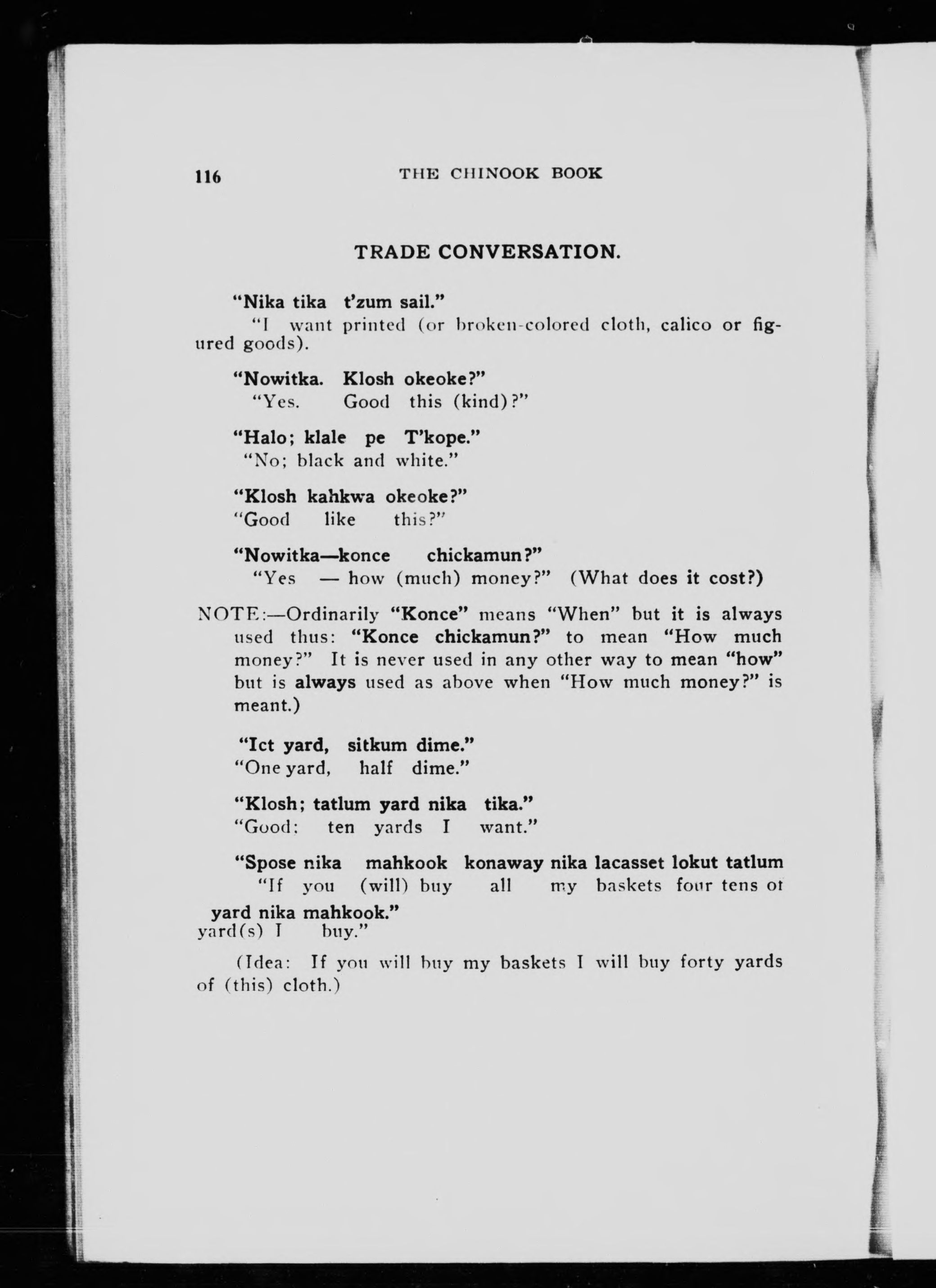 116 THE CHINOOK BOOK

TRADE CONVERSATION.

"Nika tika t'zum sail."
"I want printed (or broken-colored cloth, calico or figured goods).

"Nowitka. Klosh okeoke?"
"Yes. Good this (kind)?"

"Halo; klale pe T'kope."
"No; black and white."

"Klosh kahkwa okeoke?"
"Good like this?"

"Nowitka—konce chickamun?"
"Yes — how (much) money?" (What does it cost?)

NOTE:—Ordinarily "Konce" means "When" but it is always used thus: "Konce chickamun?" to mean "How much money?" It is never used in any other way to mean "how" but is always used as above when "How much money?" is meant.)

"Ict yard, sitkum dime."
"One yard, half dime."

"Klosh; tatlum yard nika tika."
"Good: ten yards I want."

"Spose nika mahkook konaway nika lacasset lokut tatlum
"If you (will) buy all my baskets four tens of

yard nika mahkook."
yard(s) I buy."

(Idea: If you will buy my baskets I will buy forty yards of (this) cloth.)